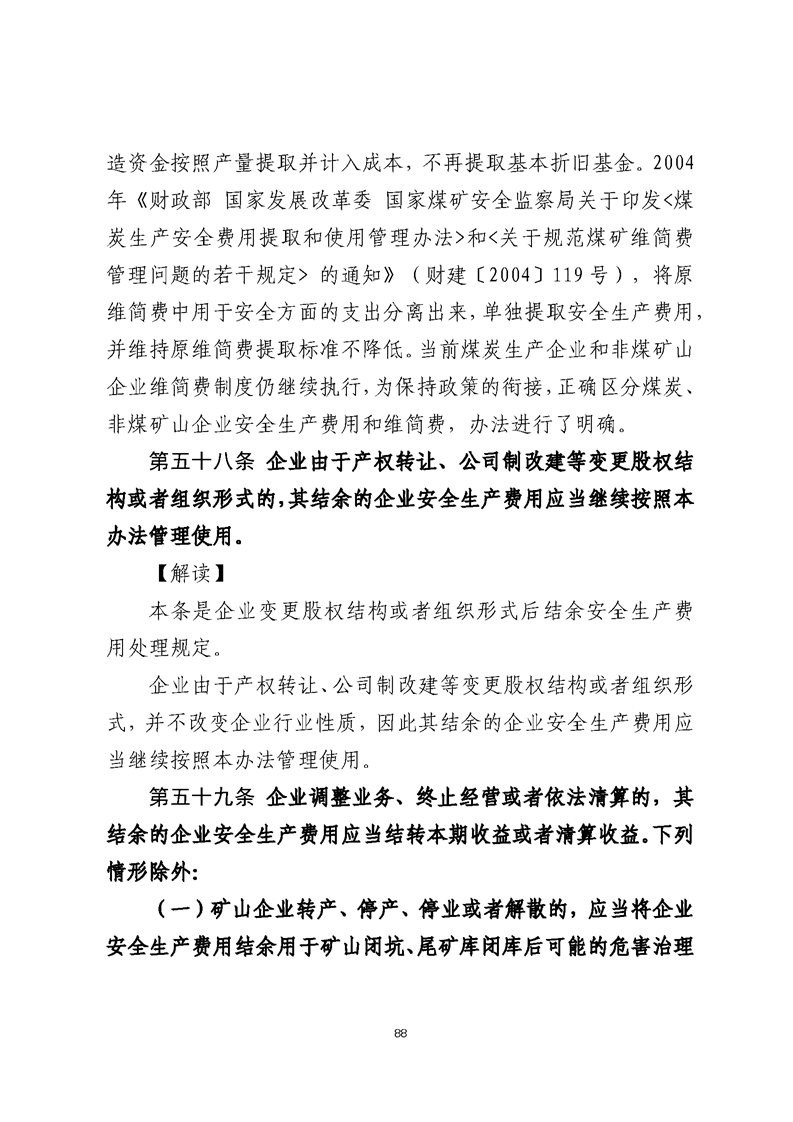 造资金按照产量提取并计入成本，不再提取基本折旧基金。2004年《财政部 国家发展改革委 国家煤矿安全监察局关于印发<煤炭生产安全费用提取和使用管理办法>和<关于规范煤矿维简费管理问题的若干规定> 的通知》（财建〔2004〕119号），将原维简费中用于安全方面的支出分离出来，单独提取安全生产费用，并维持原维简费提取标准不降低。当前煤炭生产企业和非煤矿山企业维简费制度仍继续执行，为保持政策的衔接，正确区分煤炭、非煤矿山企业安全生产费用和维简费，办法进行了明确。

第五十八条 企业由于产权转让、公司制改建等变更股权结构或者组织形式的，其结余的企业安全生产费用应当继续按照本办法管理使用。

【解读】

本条是企业变更股权结构或者组织形式后结余安全生产费用处理规定。

企业由于产权转让、公司制改建等变更股权结构或者组织形式，并不改变企业行业性质，因此其结余的企业安全生产费用应当继续按照本办法管理使用。

第五十九条 企业调整业务、终止经营或者依法清算的，其结余的企业安全生产费用应当结转本期收益或者清算收益。下列情形除外：

（一）矿山企业转产、停产、停业或者解散的，应当将企业安全生产费用结余用于矿山闭坑、尾矿库闭库后可能的危害治理

88